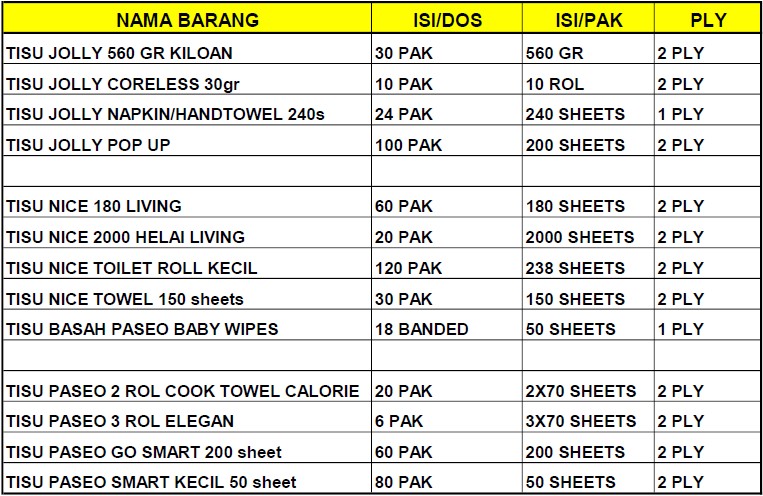 | NAMA BARANG | ISI/DOS | ISI/PAK | PLY |
|---|---|---|---|
| TISU JOLLY 560 GR KILOAN | 30 PAK | 560 GR | 2 PLY |
| TISU JOLLY CORELESS 30gr | 10 PAK | 10 ROL | 2 PLY |
| TISU JOLLY NAPKIN/HANDTOWEL 240s | 24 PAK | 240 SHEETS | 1 PLY |
| TISU JOLLY POP UP | 100 PAK | 200 SHEETS | 2 PLY |
| | | | |
| TISU NICE 180 LIVING | 60 PAK | 180 SHEETS | 2 PLY |
| TISU NICE 2000 HELAI LIVING | 20 PAK | 2000 SHEETS | 2 PLY |
| TISU NICE TOILET ROLL KECIL | 120 PAK | 238 SHEETS | 2 PLY |
| TISU NICE TOWEL 150 sheets | 30 PAK | 150 SHEETS | 2 PLY |
| TISU BASAH PASEO BABY WIPES | 18 BANDED | 50 SHEETS | 1 PLY |
| | | | |
| TISU PASEO 2 ROL COOK TOWEL CALORIE | 20 PAK | 2X70 SHEETS | 2 PLY |
| TISU PASEO 3 ROL ELEGAN | 6 PAK | 3X70 SHEETS | 2 PLY |
| TISU PASEO GO SMART 200 sheet | 60 PAK | 200 SHEETS | 2 PLY |
| TISU PASEO SMART KECIL 50 sheet | 80 PAK | 50 SHEETS | 2 PLY |